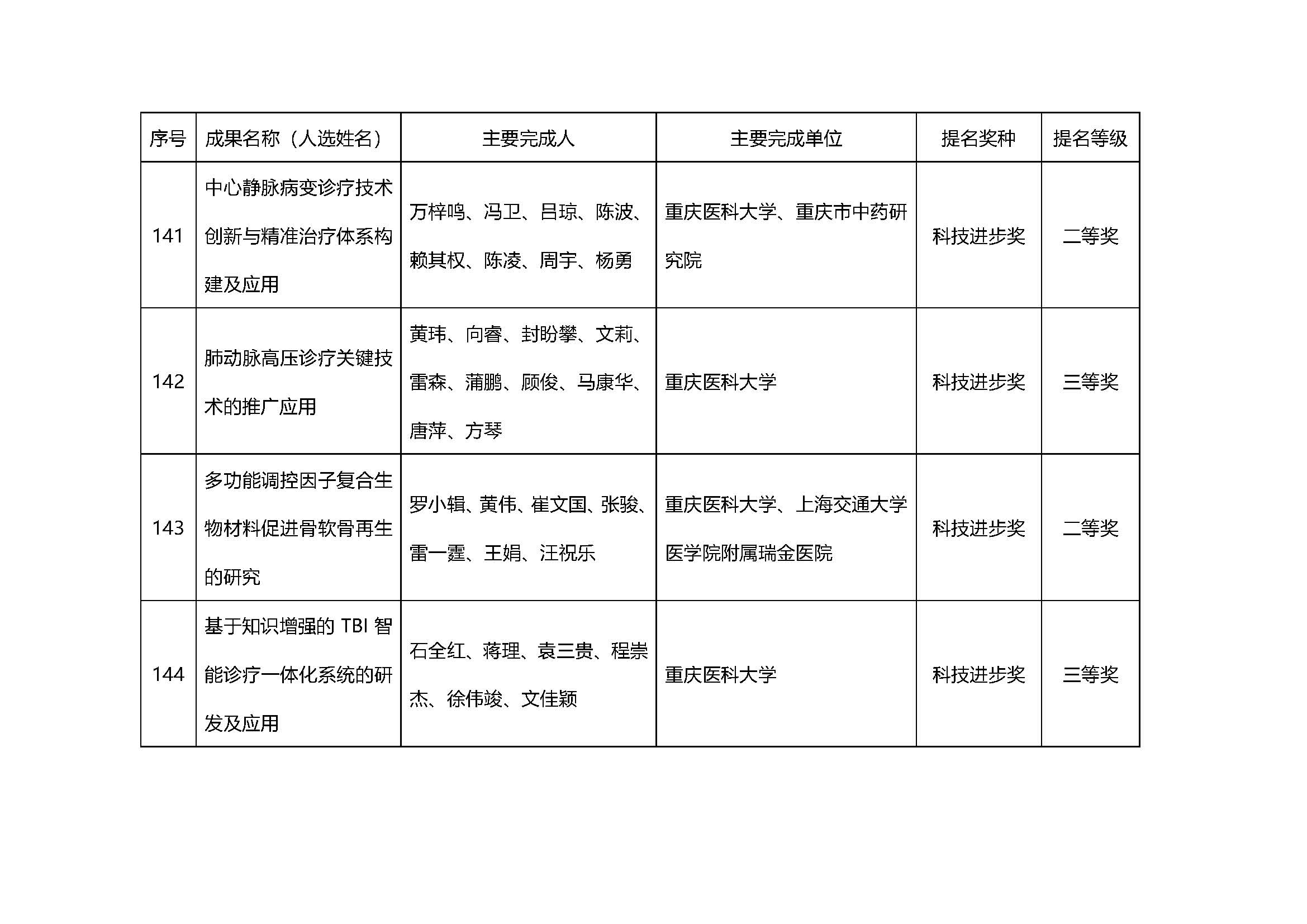 | 序号 | 成果名称（人选姓名） | 主要完成人 | 主要完成单位 | 提名奖种 | 提名等级 |
|---|---|---|---|---|---|
| 141 | 中心静脉病变诊疗技术创新与精准治疗体系构建及应用 | 万梓鸣、冯卫、吕琼、陈波、赖其权、陈凌、周宇、杨勇 | 重庆医科大学、重庆市中药研究院 | 科技进步奖 | 二等奖 |
| 142 | 肺动脉高压诊疗关键技术的推广应用 | 黄玮、向睿、封盼攀、文莉、雷森、蒲鹏、顾俊、马康华、唐萍、方琴 | 重庆医科大学 | 科技进步奖 | 三等奖 |
| 143 | 多功能调控因子复合生物材料促进骨软骨再生的研究 | 罗小辑、黄伟、崔文国、张骏、雷一霆、王娟、汪祝乐 | 重庆医科大学、上海交通大学医学院附属瑞金医院 | 科技进步奖 | 二等奖 |
| 144 | 基于知识增强的 TBI 智能诊疗一体化系统的研发及应用 | 石全红、蒋理、袁三贵、程崇杰、徐伟竣、文佳颖 | 重庆医科大学 | 科技进步奖 | 三等奖 |